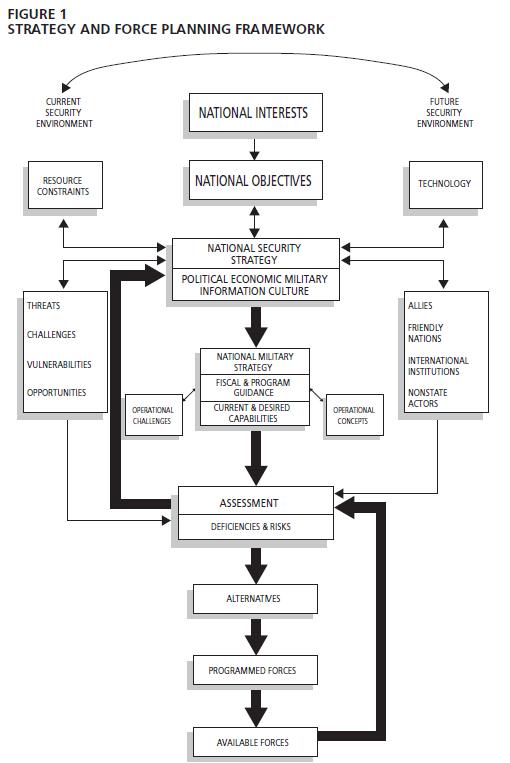 FIGURE 1
STRATEGY AND FORCE PLANNING FRAMEWORK

CURRENT SECURITY ENVIRONMENT

NATIONAL INTERESTS

FUTURE SECURITY ENVIRONMENT

RESOURCE CONSTRAINTS

NATIONAL OBJECTIVES

TECHNOLOGY

NATIONAL SECURITY STRATEGY

POLITICAL ECONOMIC MILITARY INFORMATION CULTURE

THREATS

CHALLENGES

VULNERABILITIES

OPPORTUNITIES

ALLIES

FRIENDLY NATIONS

INTERNATIONAL INSTITUTIONS

NONSTATE ACTORS

NATIONAL MILITARY STRATEGY

FISCAL & PROGRAM GUIDANCE

CURRENT & DESIRED CAPABILITIES

OPERATIONAL CHALLENGES

OPERATIONAL CONCEPTS

ASSESSMENT

DEFICIENCIES & RISKS

ALTERNATIVES

PROGRAMMED FORCES

AVAILABLE FORCES